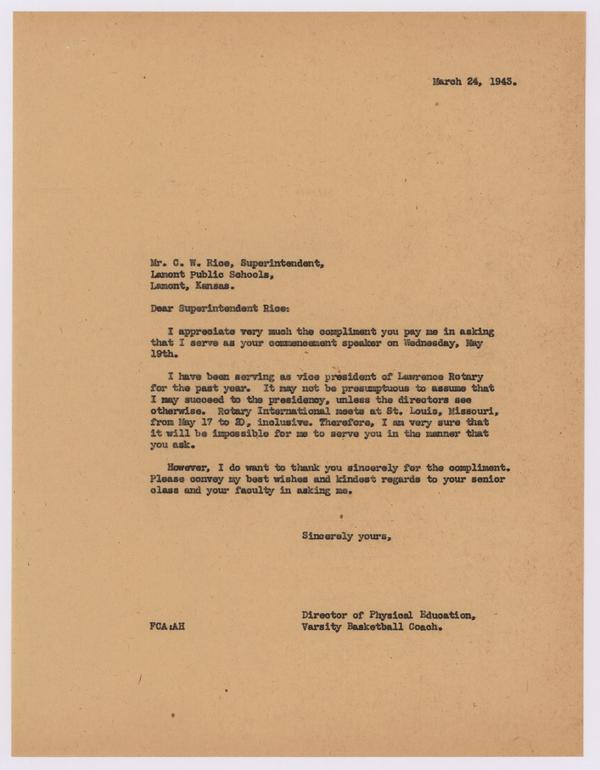 March 24, 1943.

Mr. C. W. Rice, Superintendent,
Lamont Public Schools,
Lamont, Kansas.

Dear Superintendent Rice:

I appreciate very much the compliment you pay me in asking that I serve as your commencement speaker on Wednesday, May 19th.

I have been serving as vice president of Lawrence Rotary for the past year. It may not be presumptuous to assume that I may succeed to the presidency, unless the directors see otherwise. Rotary International meets at St. Louis, Missouri, from May 17 to 20, inclusive. Therefore, I am very sure that it will be impossible for me to serve you in the manner that you ask.

However, I do want to thank you sincerely for the compliment. Please convey my best wishes and kindest regards to your senior class and your faculty in asking me.

Sincerely yours,

Director of Physical Education,
Varsity Basketball Coach.

FCA:AH